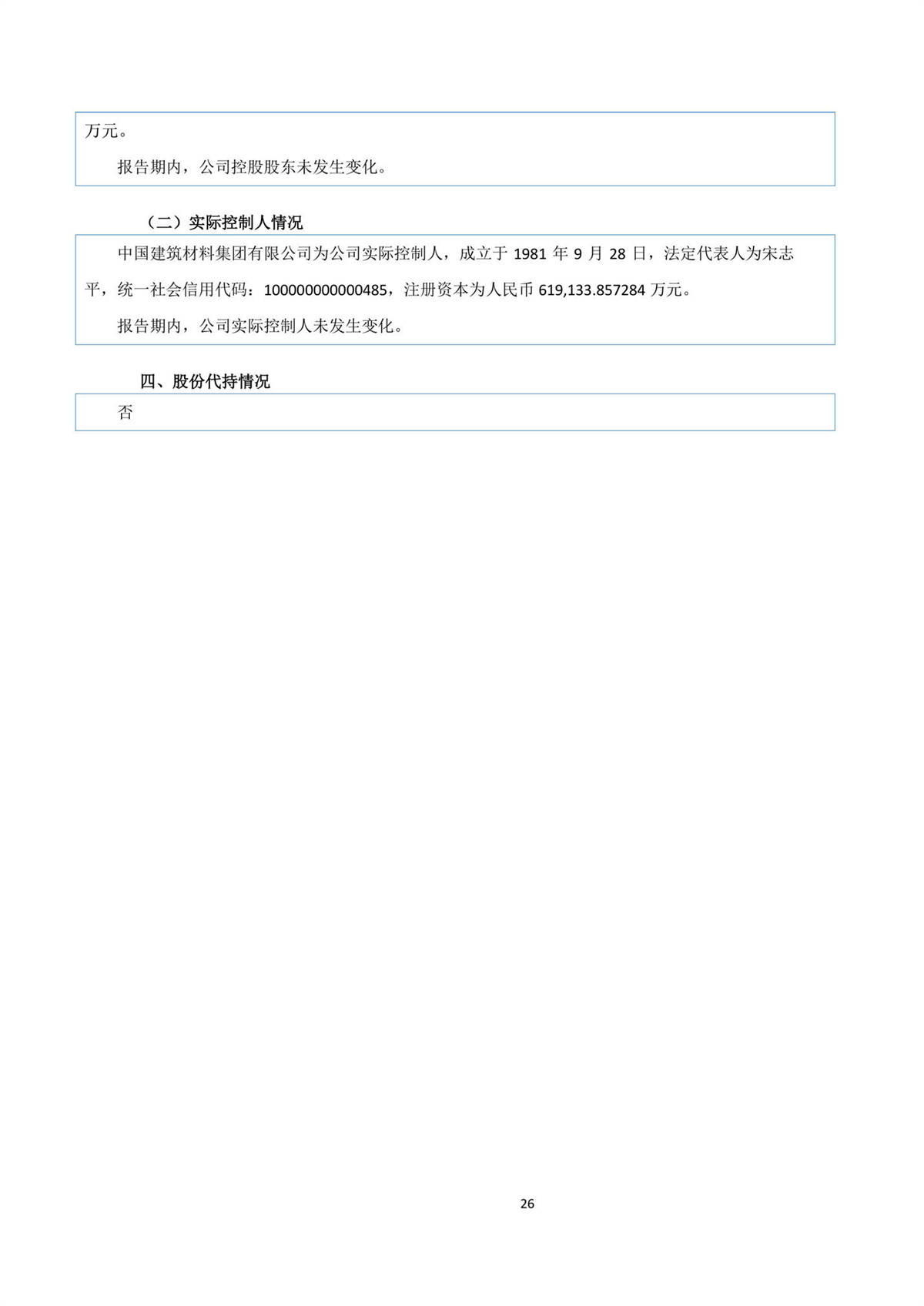 万元。

报告期内，公司控股股东未发生变化。

（二）实际控制人情况

中国建筑材料集团有限公司为公司实际控制人，成立于1981年9月28日，法定代表人为宋志平，统一社会信用代码：100000000000485，注册资本为人民币619,133.857284万元。

报告期内，公司实际控制人未发生变化。

四、股份代持情况

否

26